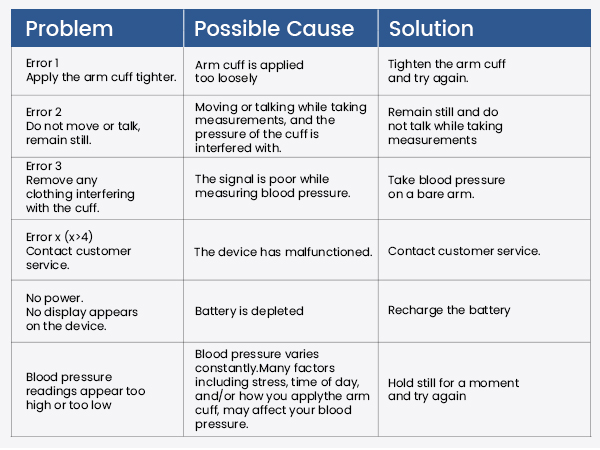 | Problem | Possible Cause | Solution |
|---|---|---|
| Error 1 Apply the arm cuff tighter. | Arm cuff is applied too loosely | Tighten the arm cuff and try again. |
| Error 2 Do not move or talk, remain still. | Moving or talking while taking measurements, and the pressure of the cuff is interfered with. | Remain still and do not talk while taking measurements |
| Error 3 Remove any clothing interfering with the cuff. | The signal is poor while measuring blood pressure. | Take blood pressure on a bare arm. |
| Error x (x>4) Contact customer service. | The device has malfunctioned. | Contact customer service. |
| No power. No display appears on the device. | Battery is depleted | Recharge the battery |
| Blood pressure readings appear too high or too low | Blood pressure varies constantly.Many factors including stress, time of day, and/or how you applythe arm cuff, may affect your blood pressure. | Hold still for a moment and try again |